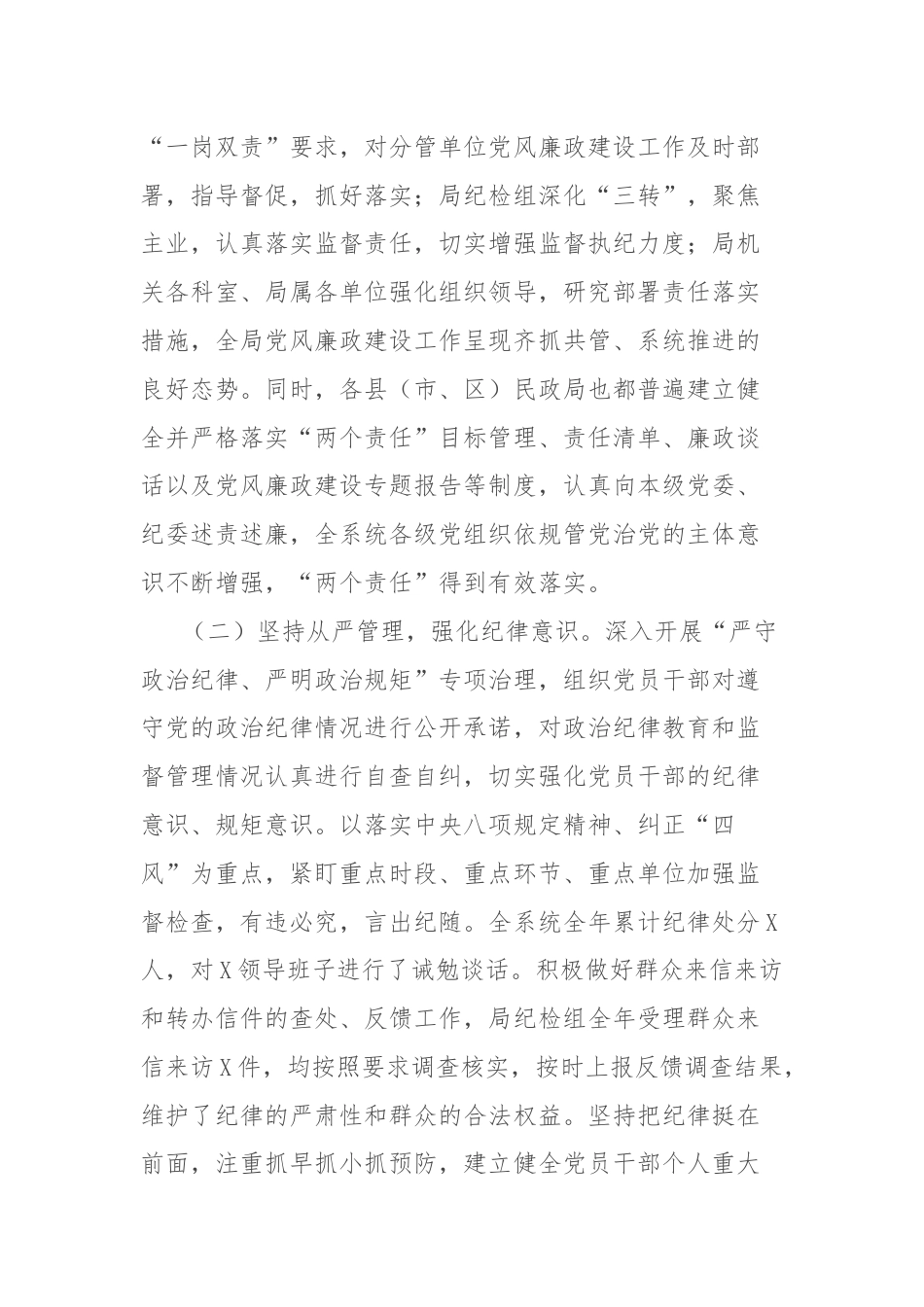 “一岗双责”要求，对分管单位党风廉政建设工作及时部署，指导督促，抓好落实；局纪检组深化“三转”，聚焦主业，认真落实监督责任，切实增强监督执纪力度；局机关各科室、局属各单位强化组织领导，研究部署责任落实措施，全局党风廉政建设工作呈现齐抓共管、系统推进的良好态势。同时，各县（市、区）民政局也都普遍建立健全并严格落实“两个责任”目标管理、责任清单、廉政谈话以及党风廉政建设专题报告等制度，认真向本级党委、纪委述责述廉，全系统各级党组织依规管党治党的主体意识不断增强，“两个责任”得到有效落实。

（二）坚持从严管理，强化纪律意识。深入开展“严守政治纪律、严明政治规矩”专项治理，组织党员干部对遵守党的政治纪律情况进行公开承诺，对政治纪律教育和监督管理情况认真进行自查自纠，切实强化党员干部的纪律意识、规矩意识。以落实中央八项规定精神、纠正“四风”为重点，紧盯重点时段、重点环节、重点单位加强监督检查，有违必究，言出纪随。全系统全年累计纪律处分X人，对X领导班子进行了诫勉谈话。积极做好群众来信来访和转办信件的查处、反馈工作，局纪检组全年受理群众来信来访X件，均按照要求调查核实，按时上报反馈调查结果，维护了纪律的严肃性和群众的合法权益。坚持把纪律挺在前面，注重抓早抓小抓预防，建立健全党员干部个人重大